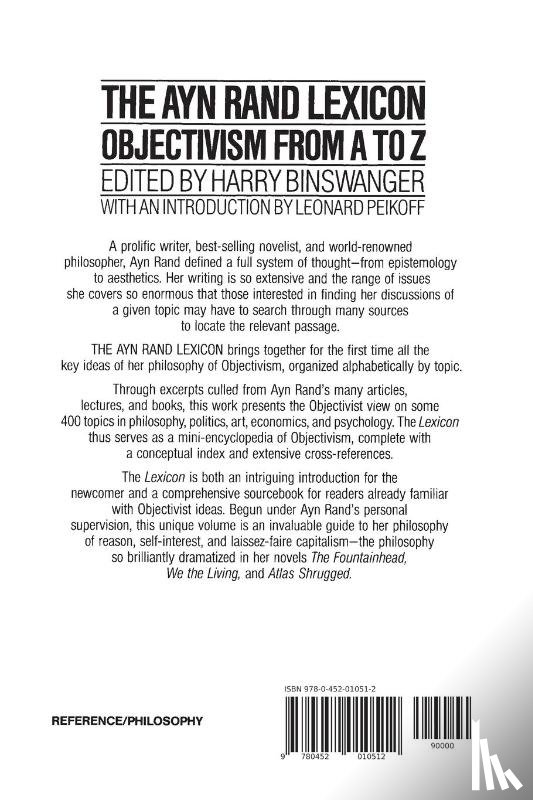 THE AYN RAND LEXICON
OBJECTIVISM FROM A TO Z
EDITED BY HARRY BINSWANGER
WITH AN INTRODUCTION BY LEONARD PEIKOFF

A prolific writer, best-selling novelist, and world-renowned philosopher, Ayn Rand defined a full system of thought—from epistemology to aesthetics. Her writing is so extensive and the range of issues she covers so enormous that those interested in finding her discussions of a given topic may have to search through many sources to locate the relevant passage.

THE AYN RAND LEXICON brings together for the first time all the key ideas of her philosophy of Objectivism, organized alphabetically by topic.

Through excerpts culled from Ayn Rand's many articles, lectures, and books, this work presents the Objectivist view on some 400 topics in philosophy, politics, art, economics, and psychology. The Lexicon thus serves as a mini-encyclopedia of Objectivism, complete with a conceptual index and extensive cross-references.

The Lexicon is both an intriguing introduction for the newcomer and a comprehensive sourcebook for readers already familiar with Objectivist ideas. Begun under Ayn Rand's personal supervision, this unique volume is an invaluable guide to her philosophy of reason, self-interest, and laissez-faire capitalism—the philosophy so brilliantly dramatized in her novels The Fountainhead, We the Living, and Atlas Shrugged.

REFERENCE/PHILOSOPHY

ISBN 978-0-452-01051-2

9 780452 010512

90000